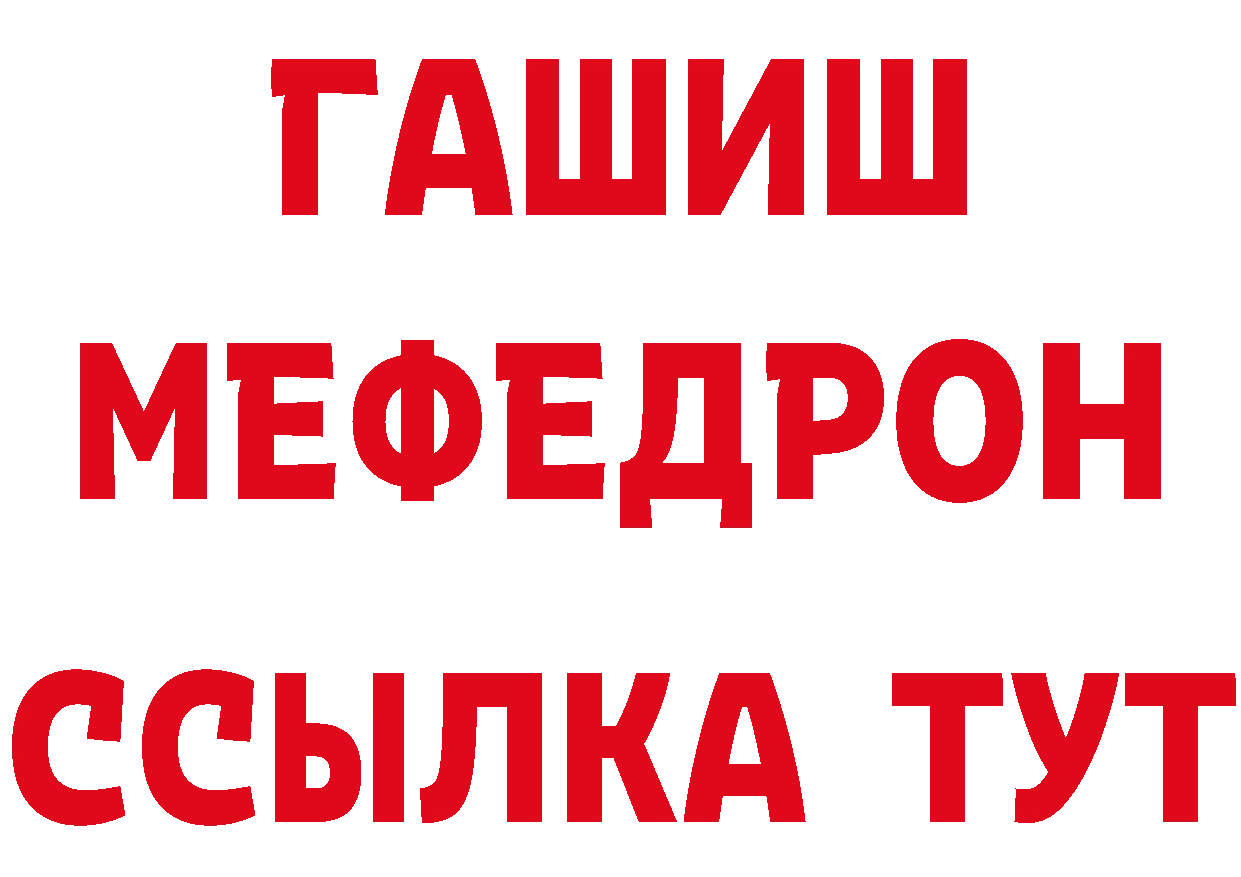 ГАШИШ
МЕФЕДРОН
ССЫЛКА ТУТ